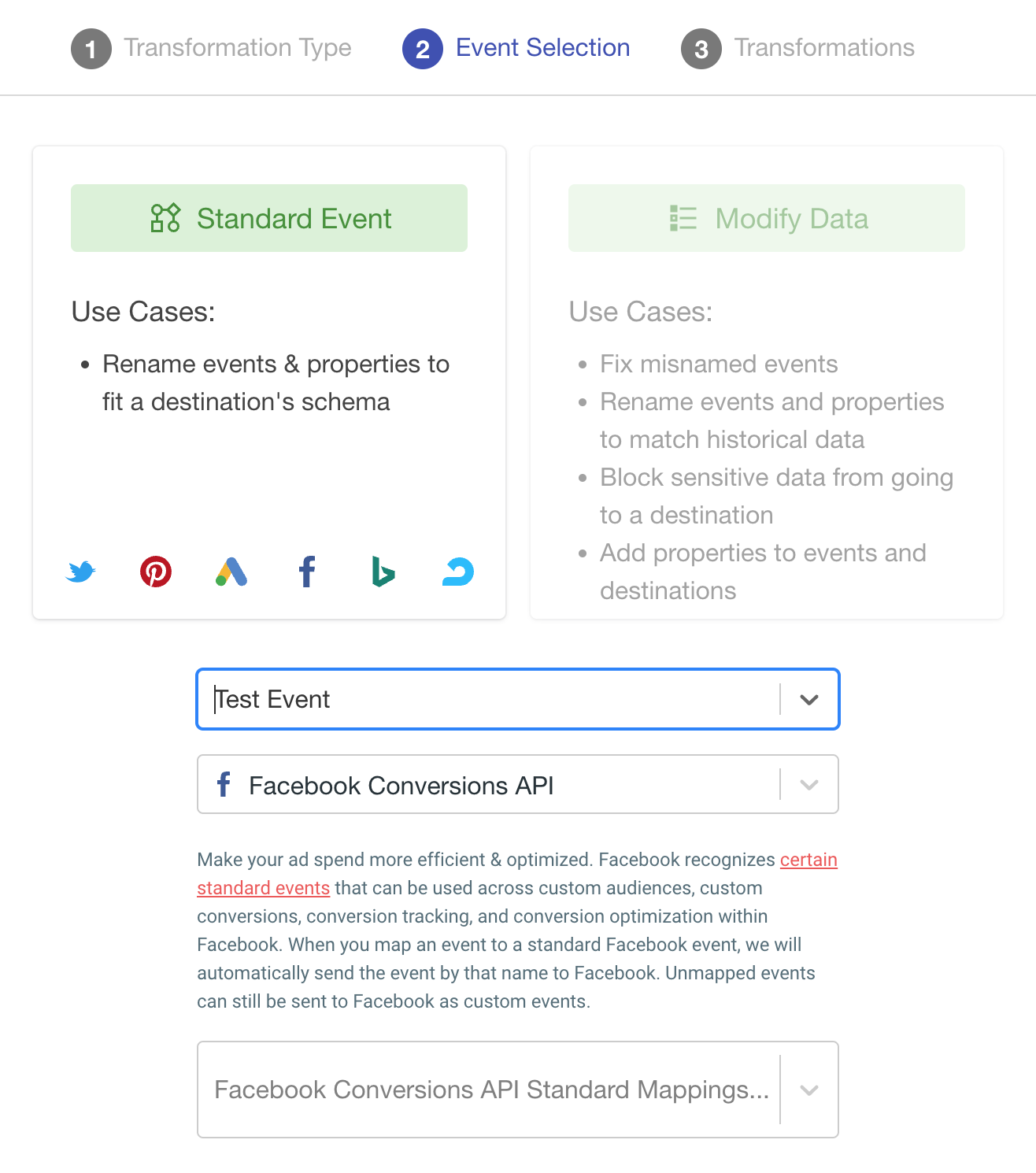 1 Transformation Type 2 Event Selection 3 Transformations

Standard Event

Use Cases:

- Rename events & properties to fit a destination's schema

Modify Data

Use Cases:

- Fix misnamed events
- Rename events and properties to match historical data
- Block sensitive data from going to a destination
- Add properties to events and destinations

Test Event

Facebook Conversions API

Make your ad spend more efficient & optimized. Facebook recognizes certain standard events that can be used across custom audiences, custom conversions, conversion tracking, and conversion optimization within Facebook. When you map an event to a standard Facebook event, we will automatically send the event by that name to Facebook. Unmapped events can still be sent to Facebook as custom events.

Facebook Conversions API Standard Mappings...